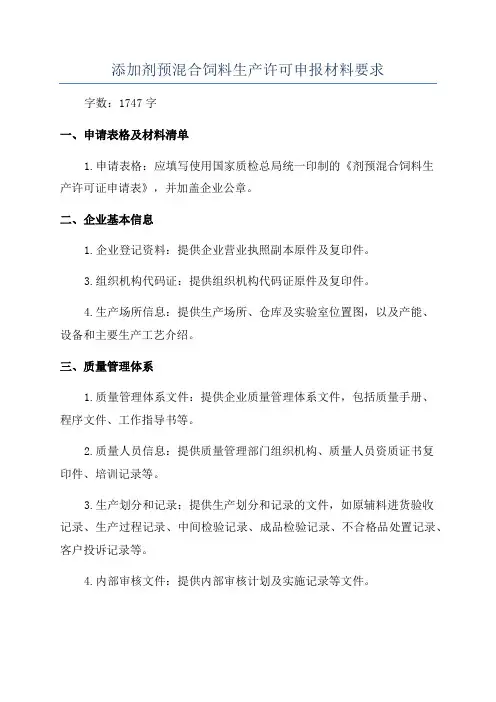 添加剂预混合饲料生产许可申报材料要求

字数：1747 字

一、申请表格及材料清单

1.申请表格：应填写使用国家质检总局统一印制的《剂预混合饲料生产许可证申请表》，并加盖企业公章。

二、企业基本信息

1.企业登记资料：提供企业营业执照副本原件及复印件。

3.组织机构代码证：提供组织机构代码证原件及复印件。

4.生产场所信息：提供生产场所、仓库及实验室位置图，以及产能、设备和主要生产工艺介绍。

三、质量管理体系

1.质量管理体系文件：提供企业质量管理体系文件，包括质量手册、程序文件、工作指导书等。

2.质量人员信息：提供质量管理部门组织机构、质量人员资质证书复印件、培训记录等。

3.生产划分和记录：提供生产划分和记录的文件，如原辅料进货验收记录、生产过程记录、中间检验记录、成品检验记录、不合格品处置记录、客户投诉记录等。

4.内部审核文件：提供内部审核计划及实施记录等文件。